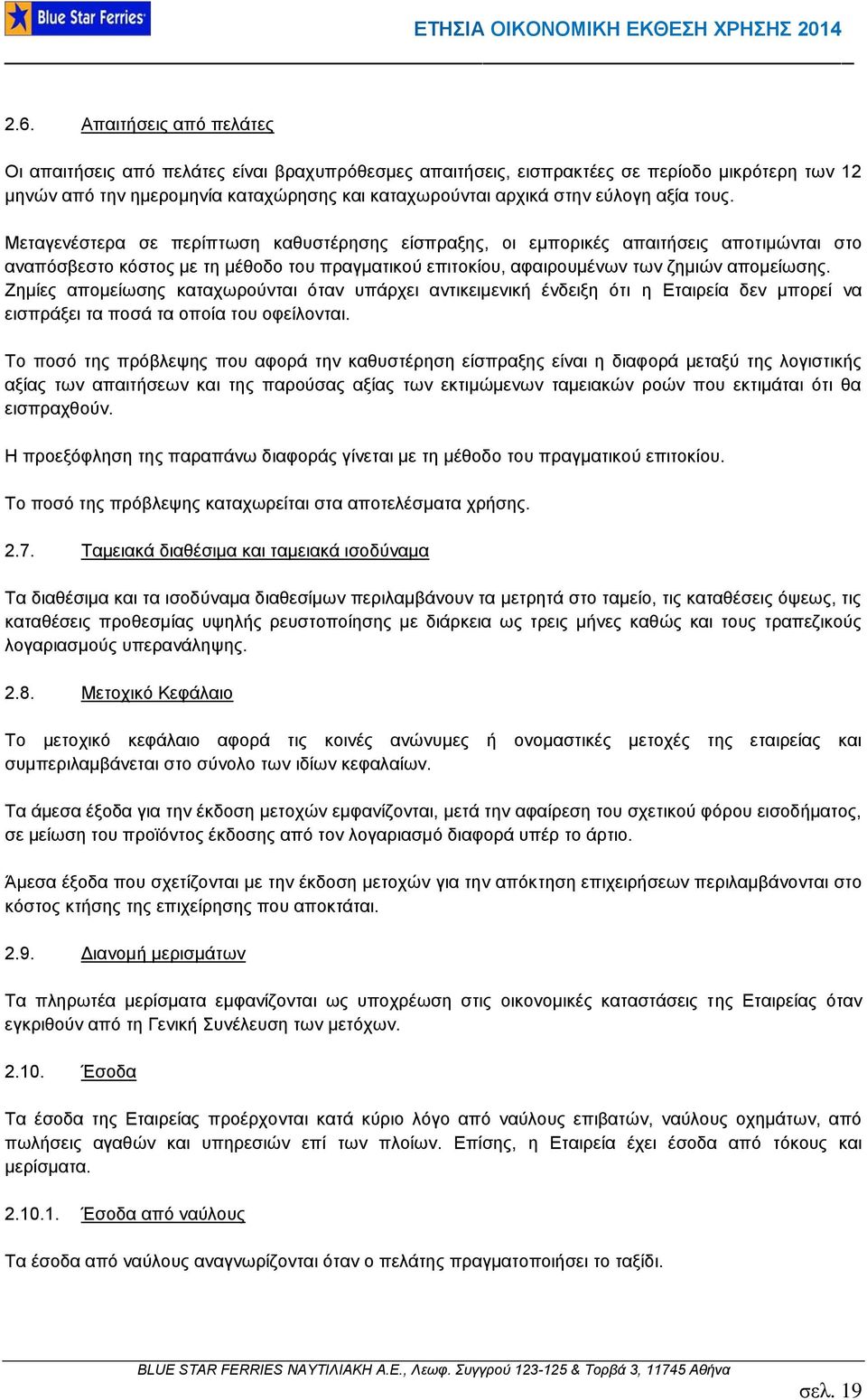 Blue Star Ferries

ΕΤΗΣΙΑ ΟΙΚΟΝΟΜΙΚΗ ΕΚΘΕΣΗ ΧΡΗΣΗΣ 2014

2.6. Απαιτήσεις από πελάτες

Οι απαιτήσεις από πελάτες είναι βραχυπρόθεσμες απαιτήσεις, εισπρακτέες σε περίοδο μικρότερη των 12 μηνών από την ημερομηνία καταχώρησης και καταχωρούνται αρχικά στην εύλογη αξία τους.

Μεταγενέστερα σε περίπτωση καθυστέρησης είσπραξης, οι εμπορικές απαιτήσεις αποτιμώνται στο αναπόσβεστο κόστος με τη μέθοδο του πραγματικού επιτοκίου, αφαιρουμένων των ζημιών απομείωσης. Ζημίες απομείωσης καταχωρούνται όταν υπάρχει αντικειμενική ένδειξη ότι η Εταιρεία δεν μπορεί να εισπράξει τα ποσά τα οποία του οφείλονται.

Το ποσό της πρόβλεψης που αφορά την καθυστέρηση είσπραξης είναι η διαφορά μεταξύ της λογιστικής αξίας των απαιτήσεων και της παρούσας αξίας των εκτιμώμενων ταμειακών ροών που εκτιμάται ότι θα εισπραχθούν.

Η προεξόφληση της παραπάνω διαφοράς γίνεται με τη μέθοδο του πραγματικού επιτοκίου.

Το ποσό της πρόβλεψης καταχωρείται στα αποτελέσματα χρήσης.

2.7. Ταμειακά διαθέσιμα και ταμειακά ισοδύναμα

Τα διαθέσιμα και τα ισοδύναμα διαθεσίμων περιλαμβάνουν τα μετρητά στο ταμείο, τις καταθέσεις όψεως, τις καταθέσεις προθεσμίας υψηλής ρευστοποίησης με διάρκεια ως τρεις μήνες καθώς και τους τραπεζικούς λογαριασμούς υπερανάληψης.

2.8. Μετοχικό Κεφάλαιο

Το μετοχικό κεφάλαιο αφορά τις κοινές ανώνυμες ή ονομαστικές μετοχές της εταιρείας και συμπεριλαμβάνεται στο σύνολο των ιδίων κεφαλαίων.

Τα άμεσα έξοδα για την έκδοση μετοχών εμφανίζονται, μετά την αφαίρεση του σχετικού φόρου εισοδήματος, σε μείωση του προϊόντος έκδοσης από τον λογαριασμό διαφορά υπέρ το άρτιο.

Άμεσα έξοδα που σχετίζονται με την έκδοση μετοχών για την απόκτηση επιχειρήσεων περιλαμβάνονται στο κόστος κτήσης της επιχείρησης που αποκτάται.

2.9. Διανομή μερισμάτων

Τα πληρωτέα μερίσματα εμφανίζονται ως υποχρέωση στις οικονομικές καταστάσεις της Εταιρείας όταν εγκριθούν από τη Γενική Συνέλευση των μετόχων.

2.10. Έσοδα

Τα έσοδα της Εταιρείας προέρχονται κατά κύριο λόγο από ναύλους επιβατών, ναύλους οχημάτων, από πωλήσεις αγαθών και υπηρεσιών επί των πλοίων. Επίσης, η Εταιρεία έχει έσοδα από τόκους και μερίσματα.

2.10.1. Έσοδα από ναύλους

Τα έσοδα από ναύλους αναγνωρίζονται όταν ο πελάτης πραγματοποιήσει το ταξίδι.

BLUE STAR FERRIES ΝΑΥΤΙΛΙΑΚΗ Α.Ε., Λεωφ. Συγγρού 123-125 & Τορβά 3, 11745 Αθήνα

σελ. 19